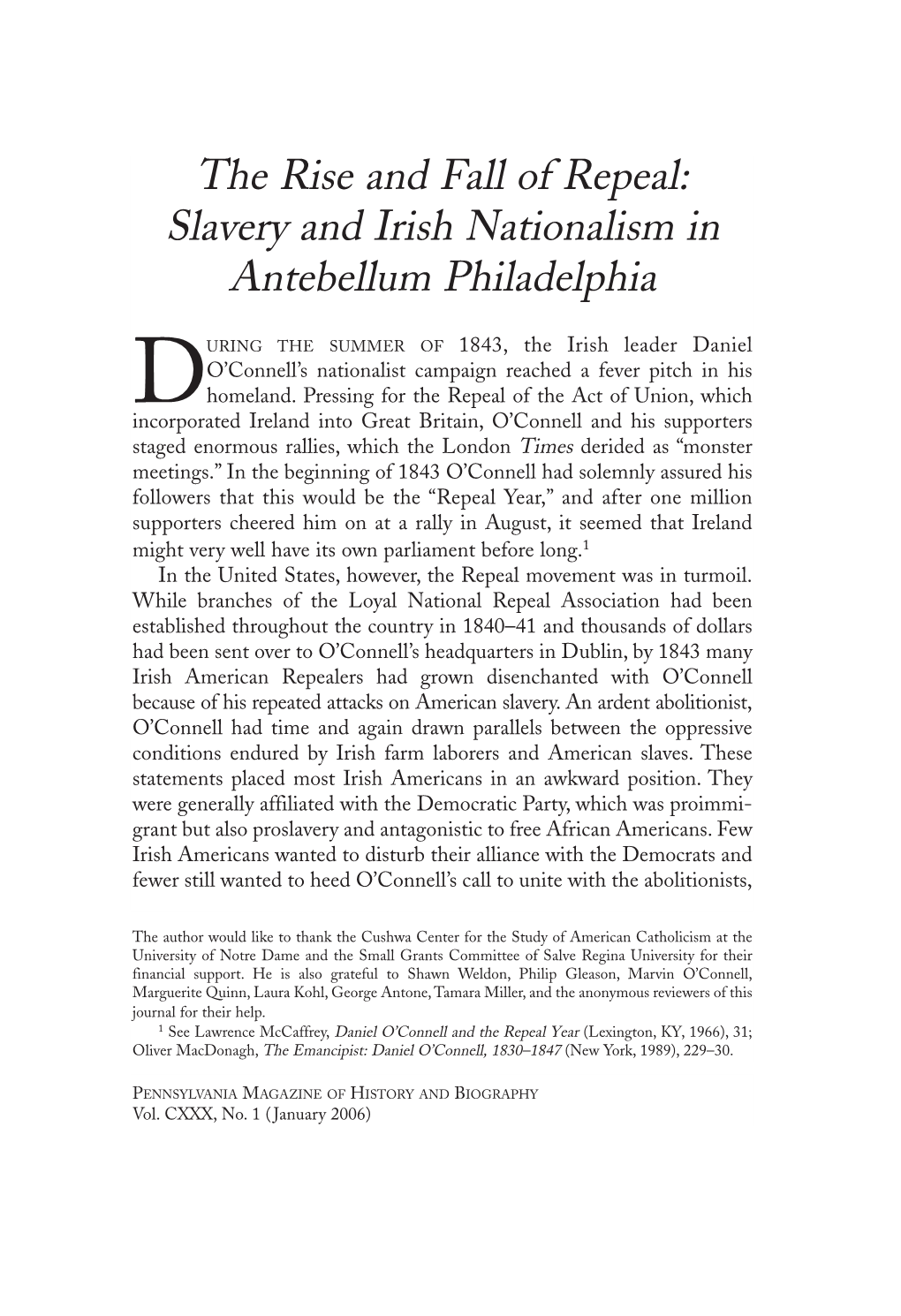 The Rise and Fall of Repeal: Slavery and Irish Nationalism in Antebellum Philadelphia

DURING THE SUMMER OF 1843, the Irish leader Daniel O'Connell's nationalist campaign reached a fever pitch in his homeland. Pressing for the Repeal of the Act of Union, which incorporated Ireland into Great Britain, O'Connell and his supporters staged enormous rallies, which the London Times derided as "monster meetings." In the beginning of 1843 O'Connell had solemnly assured his followers that this would be the "Repeal Year," and after one million supporters cheered him on at a rally in August, it seemed that Ireland might very well have its own parliament before long.$^1$

In the United States, however, the Repeal movement was in turmoil. While branches of the Loyal National Repeal Association had been established throughout the country in 1840–41 and thousands of dollars had been sent over to O'Connell's headquarters in Dublin, by 1843 many Irish American Repealers had grown disenchanted with O'Connell because of his repeated attacks on American slavery. An ardent abolitionist, O'Connell had time and again drawn parallels between the oppressive conditions endured by Irish farm laborers and American slaves. These statements placed most Irish Americans in an awkward position. They were generally affiliated with the Democratic Party, which was proimmigrant but also proslavery and antagonistic to free African Americans. Few Irish Americans wanted to disturb their alliance with the Democrats and fewer still wanted to heed O'Connell's call to unite with the abolitionists,

The author would like to thank the Cushwa Center for the Study of American Catholicism at the University of Notre Dame and the Small Grants Committee of Salve Regina University for their financial support. He is also grateful to Shawn Weldon, Philip Gleason, Marvin O'Connell, Marguerite Quinn, Laura Kohl, George Antone, Tamara Miller, and the anonymous reviewers of this journal for their help.

$^1$ See Lawrence McCaffrey, Daniel O'Connell and the Repeal Year (Lexington, KY, 1966), 31; Oliver MacDonagh, The Emancipist: Daniel O'Connell, 1830–1847 (New York, 1989), 229–30.

PENNSYLVANIA MAGAZINE OF HISTORY AND BIOGRAPHY
Vol. CXXX, No. 1 (January 2006)